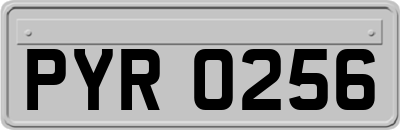 PYR 0256